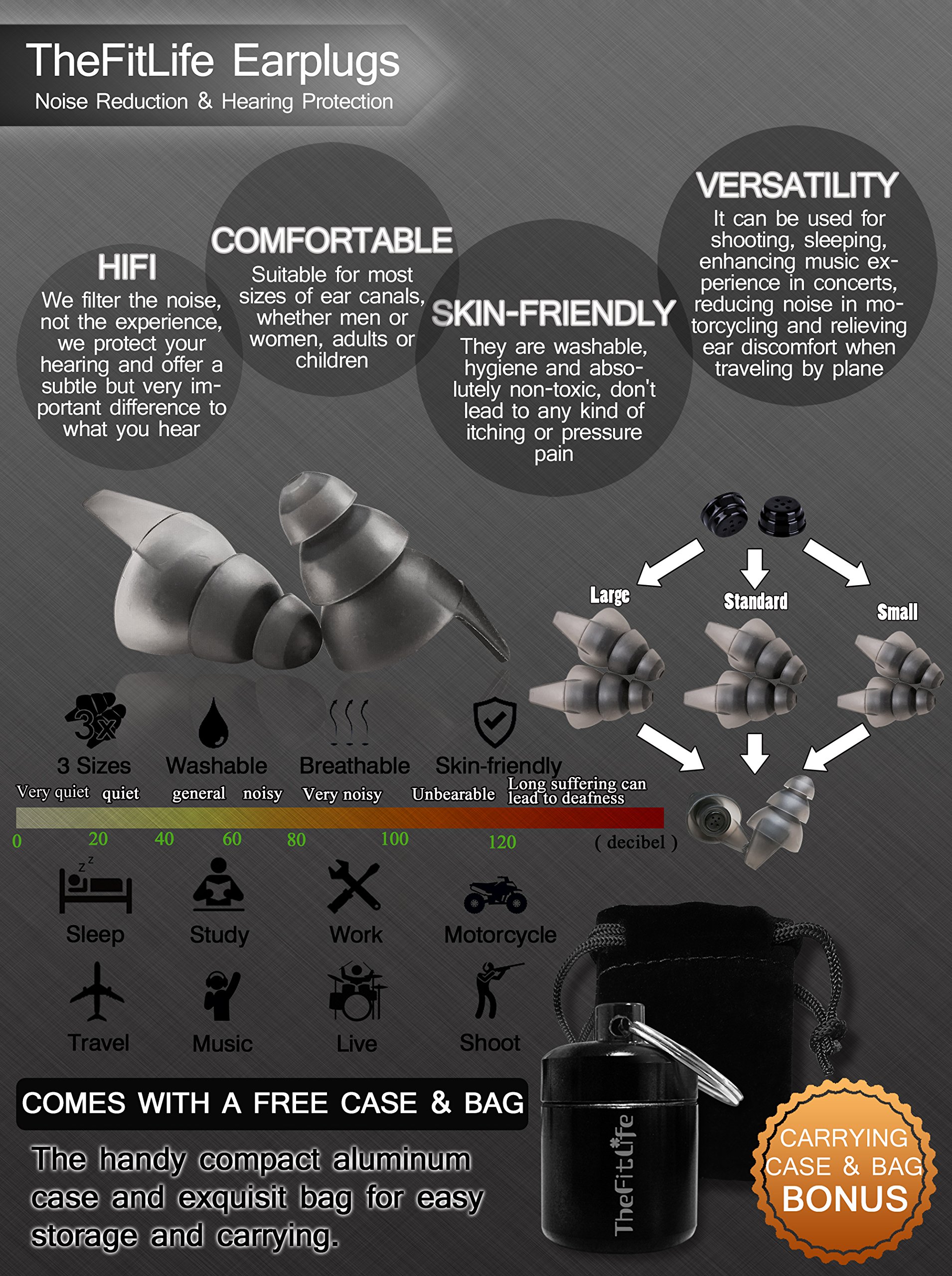 TheFitLife Earplugs
Noise Reduction & Hearing Protection

HIFI
We filter the noise, not the experience, we protect your hearing and offer a subtle but very important difference to what you hear

COMFORTABLE
Suitable for most sizes of ear canals, whether men or women, adults or children

SKIN-FRIENDLY
They are washable, hygiene and absolutely non-toxic, don't lead to any kind of itching or pressure pain

VERSATILITY
It can be used for shooting, sleeping, enhancing music experience in concerts, reducing noise in motorcycling and relieving ear discomfort when traveling by plane

Large
Standard
Small

3x
3 Sizes
Washable
Breathable
Skin-friendly

Very quiet quiet general noisy Very noisy Unbearable Long suffering can lead to deafness
0 20 40 60 80 100 120 ( decibel )

Sleep
Study
Work
Motorcycle
Travel
Music
Live
Shoot

COMES WITH A FREE CASE & BAG
The handy compact aluminum case and exquisit bag for easy storage and carrying.

TheFitLife

CARRYING CASE & BAG BONUS